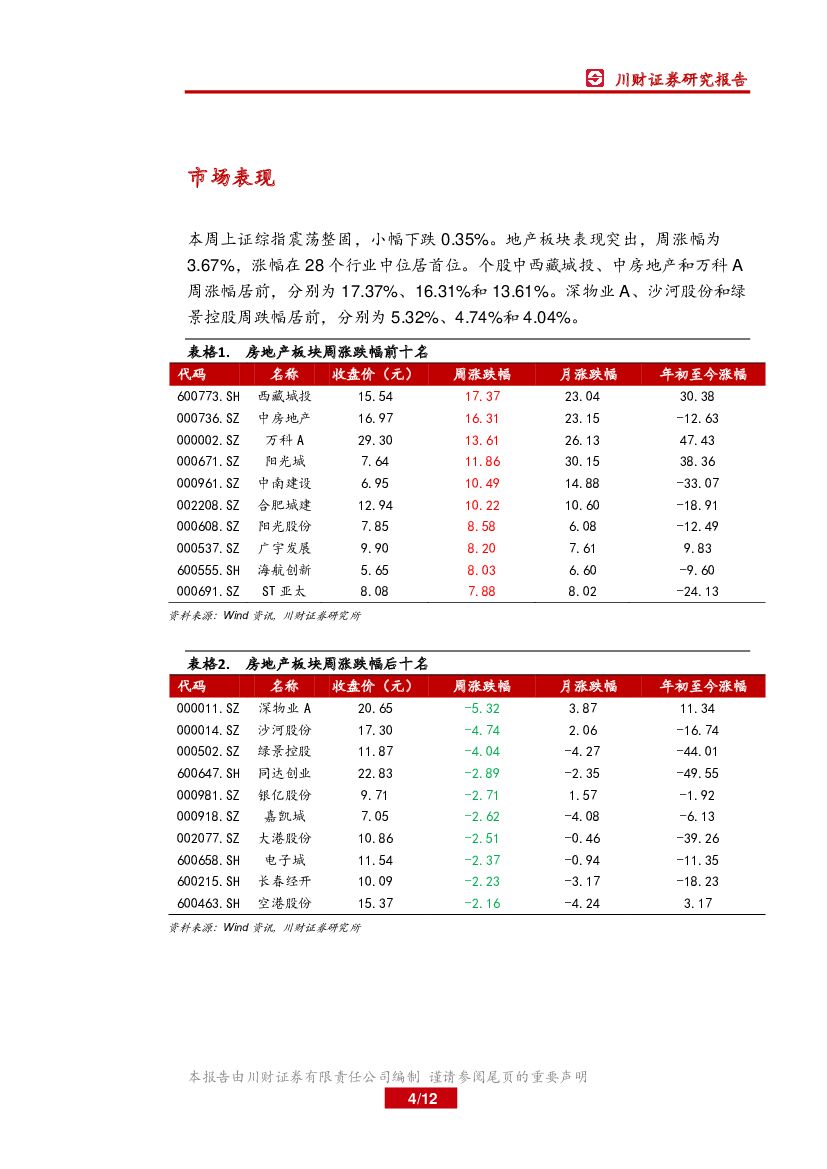 川财证券研究报告

市场表现

本周上证综指震荡整固，小幅下跌 0.35%。地产板块表现突出，周涨幅为 3.67%，涨幅在 28 个行业中位居首位。个股中西藏城投、中房地产和万科 A 周涨幅居前，分别为 17.37%、16.31%和 13.61%。深物业 A、沙河股份和绿景控股周跌幅居前，分别为 5.32%、4.74%和 4.04%。

表格1. 房地产板块周涨跌幅前十名

| 代码 | 名称 | 收盘价（元） | 周涨跌幅 | 月涨跌幅 | 年初至今涨幅 |
|---|---|---|---|---|---|
| 600773.SH | 西藏城投 | 15.54 | 17.37 | 23.04 | 30.38 |
| 000736.SZ | 中房地产 | 16.97 | 16.31 | 23.15 | -12.63 |
| 000002.SZ | 万科 A | 29.30 | 13.61 | 26.13 | 47.43 |
| 000671.SZ | 阳光城 | 7.64 | 11.86 | 30.15 | 38.36 |
| 000961.SZ | 中南建设 | 6.95 | 10.49 | 14.88 | -33.07 |
| 002208.SZ | 合肥城建 | 12.94 | 10.22 | 10.60 | -18.91 |
| 000608.SZ | 阳光股份 | 7.85 | 8.58 | 6.08 | -12.49 |
| 000537.SZ | 广宇发展 | 9.90 | 8.20 | 7.61 | 9.83 |
| 600555.SH | 海航创新 | 5.65 | 8.03 | 6.60 | -9.60 |
| 000691.SZ | ST 亚太 | 8.08 | 7.88 | 8.02 | -24.13 |

资料来源：Wind 资讯，川财证券研究所

表格2. 房地产板块周涨跌幅后十名

| 代码 | 名称 | 收盘价（元） | 周涨跌幅 | 月涨跌幅 | 年初至今涨幅 |
|---|---|---|---|---|---|
| 000011.SZ | 深物业 A | 20.65 | -5.32 | 3.87 | 11.34 |
| 000014.SZ | 沙河股份 | 17.30 | -4.74 | 2.06 | -16.74 |
| 000502.SZ | 绿景控股 | 11.87 | -4.04 | -4.27 | -44.01 |
| 600647.SH | 同达创业 | 22.83 | -2.89 | -2.35 | -49.55 |
| 000981.SZ | 银亿股份 | 9.71 | -2.71 | 1.57 | -1.92 |
| 000918.SZ | 嘉凯城 | 7.05 | -2.62 | -4.08 | -6.13 |
| 002077.SZ | 大港股份 | 10.86 | -2.51 | -0.46 | -39.26 |
| 600658.SH | 电子城 | 11.54 | -2.37 | -0.94 | -11.35 |
| 600215.SH | 长春经开 | 10.09 | -2.23 | -3.17 | -18.23 |
| 600463.SH | 空港股份 | 15.37 | -2.16 | -4.24 | 3.17 |

资料来源：Wind 资讯，川财证券研究所

本报告由川财证券有限责任公司编制 谨请参阅尾页的重要声明
4/12